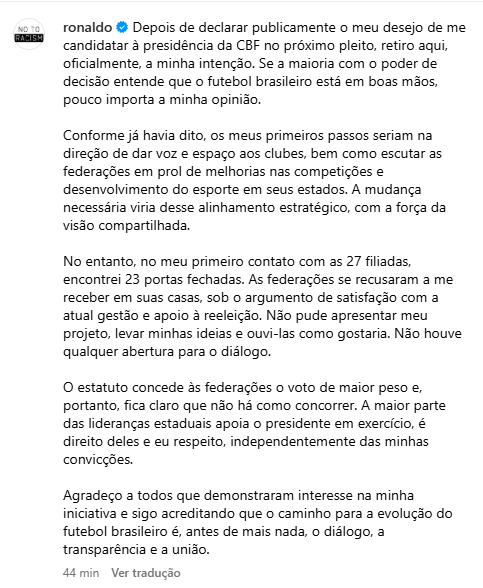 NO TO RACISM

ronaldo Depois de declarar publicamente o meu desejo de me candidatar à presidência da CBF no próximo pleito, retiro aqui, oficialmente, a minha intenção. Se a maioria com o poder de decisão entende que o futebol brasileiro está em boas mãos, pouco importa a minha opinião.

Conforme já havia dito, os meus primeiros passos seriam na direção de dar voz e espaço aos clubes, bem como escutar as federações em prol de melhorias nas competições e desenvolvimento do esporte em seus estados. A mudança necessária viria desse alinhamento estratégico, com a força da visão compartilhada.

No entanto, no meu primeiro contato com as 27 filiadas, encontrei 23 portas fechadas. As federações se recusaram a me receber em suas casas, sob o argumento de satisfação com a atual gestão e apoio à reeleição. Não pude apresentar meu projeto, levar minhas ideias e ouvi-las como gostaria. Não houve qualquer abertura para o diálogo.

O estatuto concede às federações o voto de maior peso e, portanto, fica claro que não há como concorrer. A maior parte das lideranças estaduais apoia o presidente em exercício, é direito deles e eu respeito, independentemente das minhas convicções.

Agradeço a todos que demonstraram interesse na minha iniciativa e sigo acreditando que o caminho para a evolução do futebol brasileiro é, antes de mais nada, o diálogo, a transparência e a união.

44 min Ver tradução